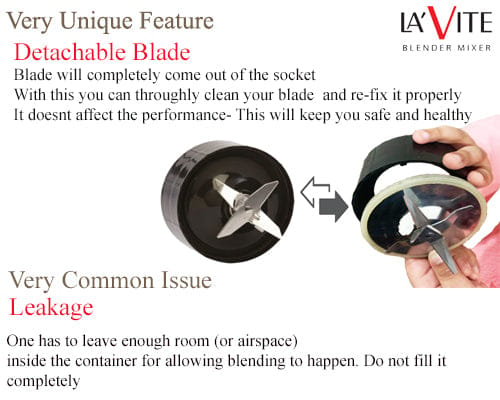 Very Unique Feature

LA'VITE
BLENDER MIXER

Detachable Blade

Blade will completely come out of the socket
With this you can throughly clean your blade and re-fix it properly
It doesnt affect the performance- This will keep you safe and healthy

Very Common Issue
Leakage

One has to leave enough room (or airspace)
inside the container for allowing blending to happen. Do not fill it completely